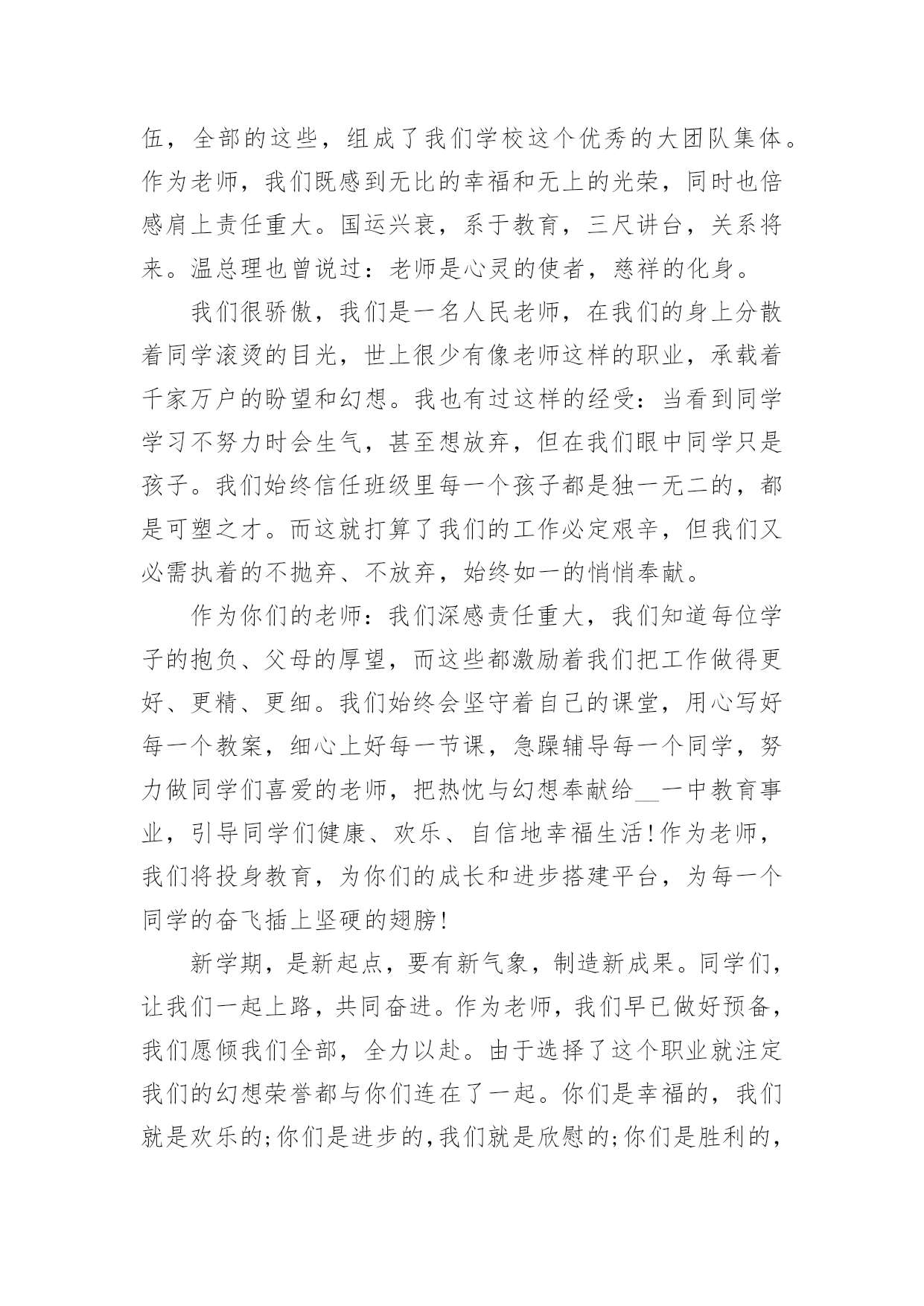 伍，全部的这些，组成了我们学校这个优秀的大团队集体。作为老师，我们既感到无比的幸福和无上的光荣，同时也倍感肩上责任重大。国运兴衰，系于教育，三尺讲台，关系将来。温总理也曾说过：老师是心灵的使者，慈祥的化身。

我们很骄傲，我们是一名人民老师，在我们的身上分散着同学滚烫的目光，世上很少有像老师这样的职业，承载着千家万户的盼望和幻想。我也有过这样的经受：当看到同学学习不努力时会生气，甚至想放弃，但在我们眼中同学只是孩子。我们始终信任班级里每一个孩子都是独一无二的，都是可塑之才。而这就打算了我们的工作必定艰辛，但我们又必需执着的不抛弃、不放弃，始终如一的悄悄奉献。

作为你们的老师：我们深感责任重大，我们知道每位学子的抱负、父母的厚望，而这些都激励着我们把工作做得更好、更精、更细。我们始终会坚守着自己的课堂，用心写好每一个教案，细心上好每一节课，急躁辅导每一个同学，努力做同学们喜爱的老师，把热忱与幻想奉献给__一中教育事业，引导同学们健康、欢乐、自信地幸福生活!作为老师，我们将投身教育，为你们的成长和进步搭建平台，为每一个同学的奋飞插上坚硬的翅膀!

新学期，是新起点，要有新气象，制造新成果。同学们，让我们一起上路，共同奋进。作为老师，我们早已做好预备，我们愿倾我们全部，全力以赴。由于选择了这个职业就注定我们的幻想荣誉都与你们连在了一起。你们是幸福的，我们就是欢乐的;你们是进步的,我们就是欣慰的;你们是胜利的,